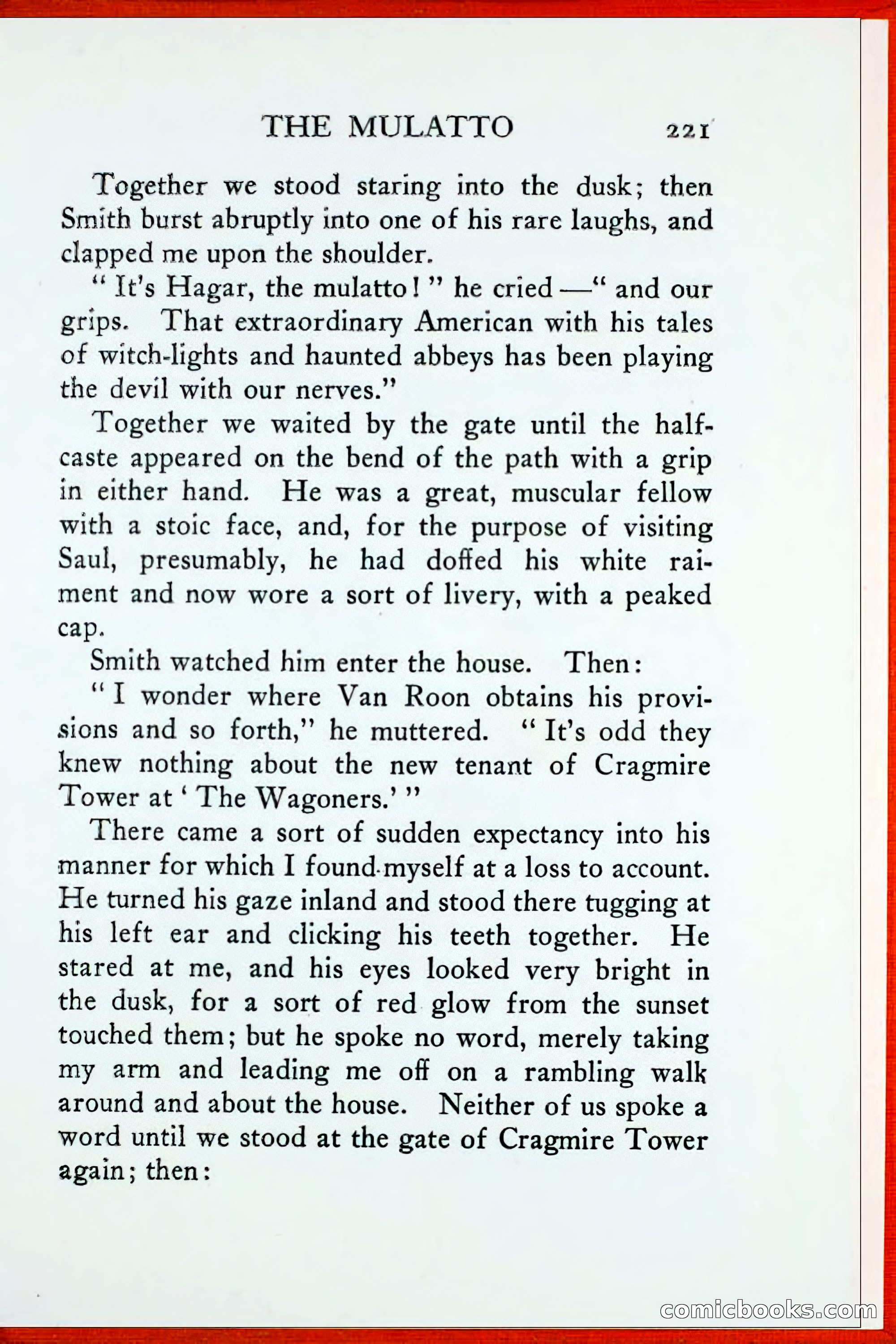 THE MULATTO 221

Together we stood staring into the dusk; then Smith burst abruptly into one of his rare laughs, and clapped me upon the shoulder.

"It's Hagar, the mulatto!" he cried—"and our grips. That extraordinary American with his tales of witch-lights and haunted abbeys has been playing the devil with our nerves."

Together we waited by the gate until the half-caste appeared on the bend of the path with a grip in either hand. He was a great, muscular fellow with a stoic face, and, for the purpose of visiting Saul, presumably, he had doffed his white raiment and now wore a sort of livery, with a peaked cap.

Smith watched him enter the house. Then:

"I wonder where Van Roon obtains his provisions and so forth," he muttered. "It's odd they knew nothing about the new tenant of Cragmire Tower at 'The Wagoners.'"

There came a sort of sudden expectancy into his manner for which I found myself at a loss to account. He turned his gaze inland and stood there tugging at his left ear and clicking his teeth together. He stared at me, and his eyes looked very bright in the dusk, for a sort of red glow from the sunset touched them; but he spoke no word, merely taking my arm and leading me off on a rambling walk around and about the house. Neither of us spoke a word until we stood at the gate of Cragmire Tower again; then:

comicbooks.com